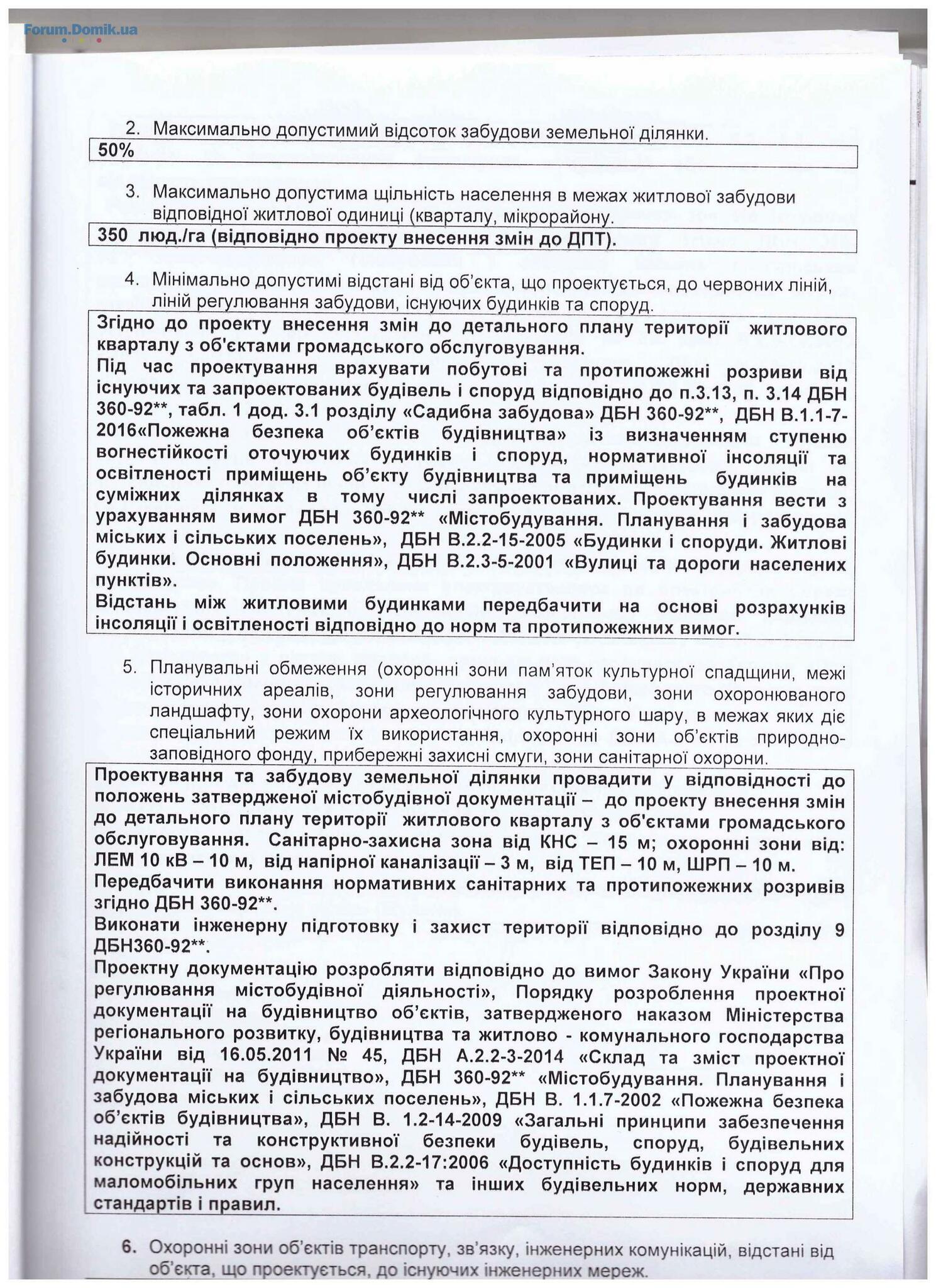 Forum.Domik.ua

2. Максимально допустимий відсоток забудови земельної ділянки.

50%

3. Максимально допустима щільність населення в межах житлової забудови відповідної житлової одиниці (кварталу, мікрорайону.

350 люд./га (відповідно проекту внесення змін до ДПТ).

4. Мінімально допустимі відстані від об'єкта, що проектується, до червоних ліній, ліній регулювання забудови, існуючих будинків та споруд.

Згідно до проекту внесення змін до детального плану території житлового кварталу з об'єктами громадського обслуговування.
Під час проектування врахувати побутові та протипожежні розриви від існуючих та запроектованих будівель і споруд відповідно до п.3.13, п. 3.14 ДБН 360-92**, табл. 1 дод. 3.1 розділу «Садибна забудова» ДБН 360-92**, ДБН В.1.1-7-2016«Пожежна безпека об'єктів будівництва» із визначенням ступеню вогнестійкості оточуючих будинків і споруд, нормативної інсоляції та освітленості приміщень об'єкту будівництва та приміщень будинків на суміжних ділянках в тому числі запроектованих. Проектування вести з урахуванням вимог ДБН 360-92** «Містобудування. Планування і забудова міських і сільських поселень», ДБН В.2.2-15-2005 «Будинки і споруди. Житлові будинки. Основні положення», ДБН В.2.3-5-2001 «Вулиці та дороги населених пунктів».
Відстань між житловими будинками передбачити на основі розрахунків інсоляції і освітленості відповідно до норм та протипожежних вимог.

5. Планувальні обмеження (охоронні зони пам'яток культурної спадщини, межі історичних ареалів, зони регулювання забудови, зони охоронюваного ландшафту, зони охорони археологічного культурного шару, в межах яких діє спеціальний режим їх використання, охоронні зони об'єктів природно-заповідного фонду, прибережні захисні смуги, зони санітарної охорони.

Проектування та забудову земельної ділянки провадити у відповідності до положень затвердженої містобудівної документації – до проекту внесення змін до детального плану території житлового кварталу з об'єктами громадського обслуговування. Санітарно-захисна зона від КНС – 15 м; охоронні зони від: ЛЕМ 10 кВ – 10 м, від напірної каналізації – 3 м, від ТЕП – 10 м, ШРП – 10 м.
Передбачити виконання нормативних санітарних та протипожежних розривів згідно ДБН 360-92**.
Виконати інженерну підготовку і захист території відповідно до розділу 9 ДБН360-92**.
Проектну документацію розробляти відповідно до вимог Закону України «Про регулювання містобудівної діяльності», Порядку розроблення проектної документації на будівництво об'єктів, затвердженого наказом Міністерства регіонального розвитку, будівництва та житлово - комунального господарства України від 16.05.2011 № 45, ДБН А.2.2-3-2014 «Склад та зміст проектної документації на будівництво», ДБН 360-92** «Містобудування. Планування і забудова міських і сільських поселень», ДБН В. 1.1.7-2002 «Пожежна безпека об'єктів будівництва», ДБН В. 1.2-14-2009 «Загальні принципи забезпечення надійності та конструктивної безпеки будівель, споруд, будівельних конструкцій та основ», ДБН В.2.2-17:2006 «Доступність будинків і споруд для маломобільних груп населення» та інших будівельних норм, державних стандартів і правил.

6. Охоронні зони об'єктів транспорту, зв'язку, інженерних комунікацій, відстані від об'єкта, що проектується, до існуючих інженерних мереж.